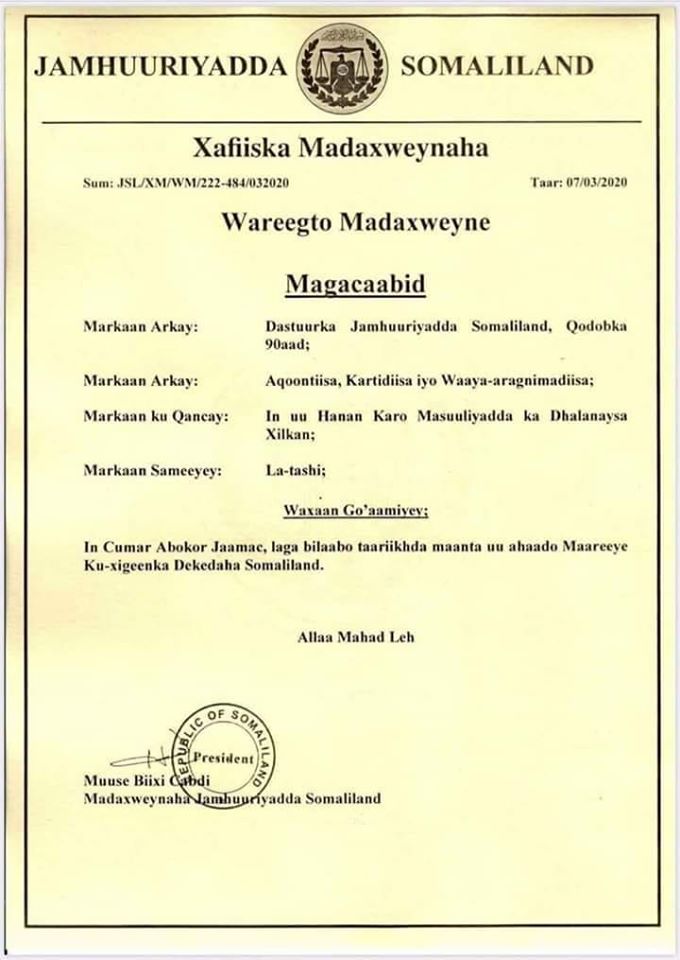 JAMHUURIYADDA SOMALILAND

Xafiiska Madaxweynaha

Sum: JSL/XM/WM/222-484/032020

Taar: 07/03/2020

Wareegto Madaxweyne

Magacaabid

Markaan Arkay: Dastuurka Jamhuuriyadda Somaliland, Qodobka 90aad;

Markaan Arkay: Aqoontiisa, Kartidiisa iyo Waaya-aragnimadiisa;

Markaan ku Qancay: In uu Hanan Karo Masuuliyadda ka Dhalanaysa Xilkan;

Markaan Sameeyey: La-tashi;

Waxaan Go'aamiyey;

In Cumar Abokor Jaamac, laga bilaabo taariikhda maanta uu ahaado Maareeye Ku-xigeenka Dekedaha Somaliland.

Allaa Mahad Leh

REPUBLIC OF SOMALILAND
President

Muuse Biixi Cabdi
Madaxweynaha Jamhuuriyadda Somaliland